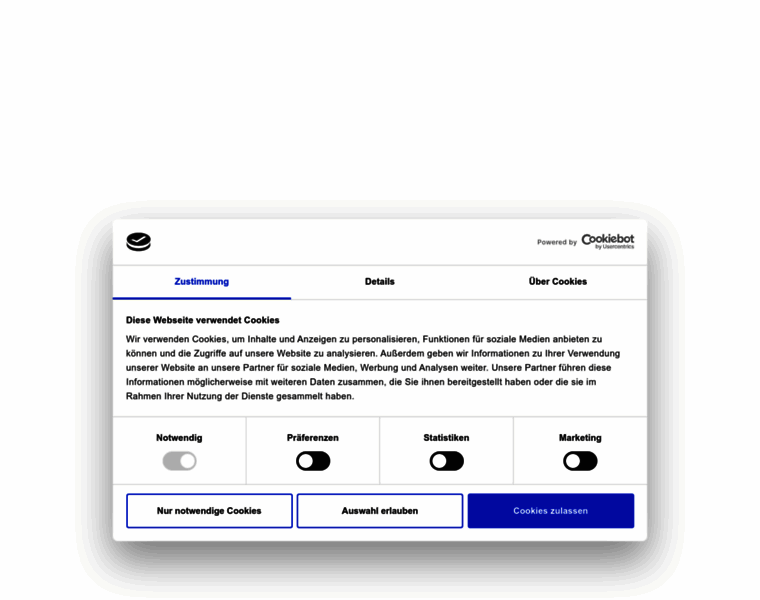 Powered by Cookiebot by Usercentrics

Zustimmung

Details

Über Cookies

Diese Webseite verwendet Cookies

Wir verwenden Cookies, um Inhalte und Anzeigen zu personalisieren, Funktionen für soziale Medien anbieten zu können und die Zugriffe auf unsere Website zu analysieren. Außerdem geben wir Informationen zu Ihrer Verwendung unserer Website an unsere Partner für soziale Medien, Werbung und Analysen weiter. Unsere Partner führen diese Informationen möglicherweise mit weiteren Daten zusammen, die Sie ihnen bereitgestellt haben oder die sie im Rahmen Ihrer Nutzung der Dienste gesammelt haben.

Notwendig

Präferenzen

Statistiken

Marketing

Nur notwendige Cookies

Auswahl erlauben

Cookies zulassen